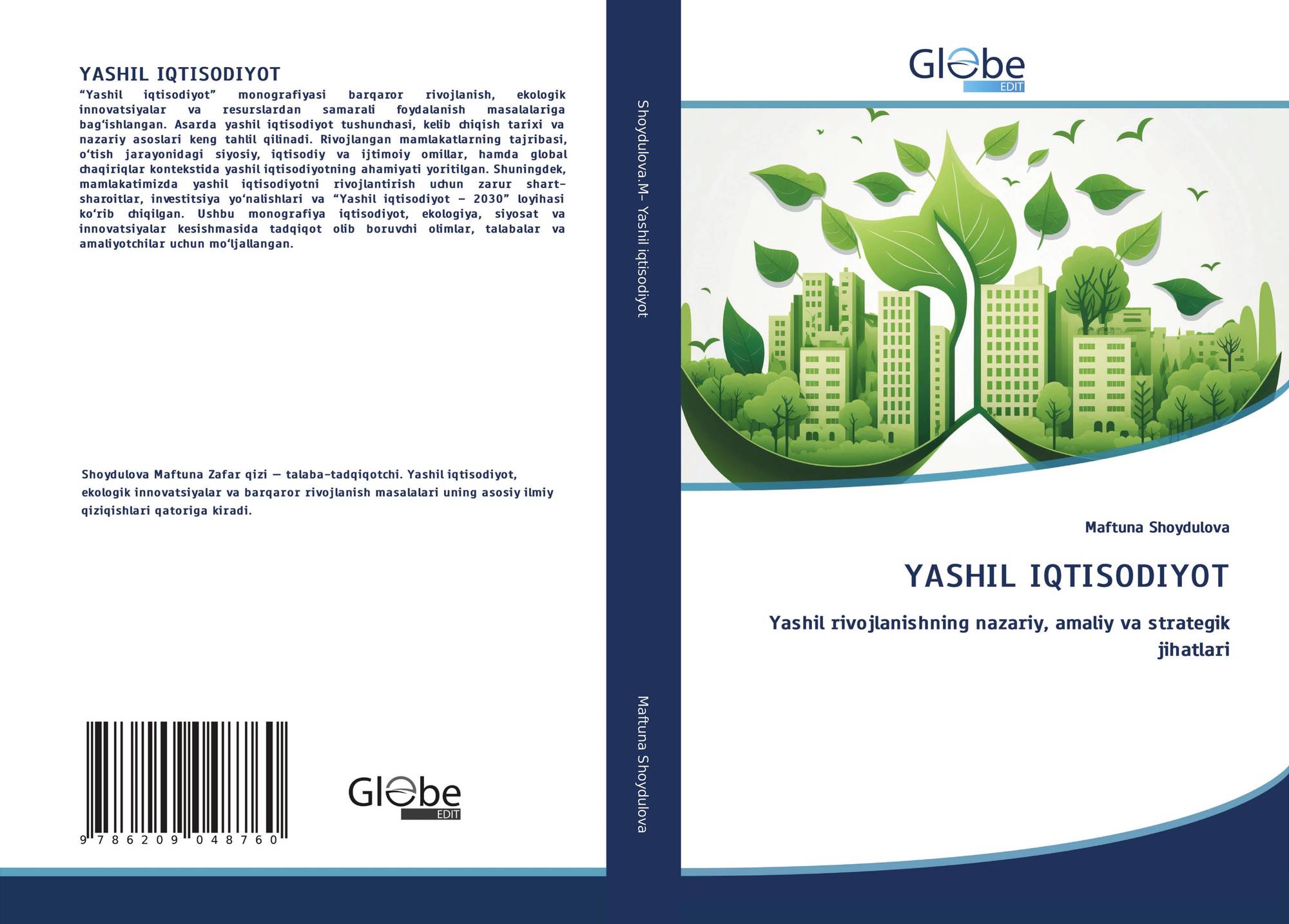 YASHIL IQTISODIYOT

"Yashil iqtisodiyot" monografiyasi barqaror rivojlanish, ekologik innovatsiyalar va resurslardan samarali foydalanish masalalariga bag'ishlangan. Asarda yashil iqtisodiyot tushunchasi, kelib chiqish tarixi va nazariy asoslari keng tahlil qilinadi. Rivojlangan mamlakatlarning tajribasi, o'tish jarayonidagi siyosiy, iqtisodiy va ijtimoiy omillar, hamda global chaqiriqlar kontekstida yashil iqtisodiyotning ahamiyati yoritilgan. Shuningdek, mamlakatimizda yashil iqtisodiyotni rivojlantirish uchun zarur shart-sharoitlar, investitsiya yo'nalishlari va "Yashil iqtisodiyot – 2030" loyihasi ko'rib chiqilgan. Ushbu monografiya iqtisodiyot, ekologiya, siyosat va innovatsiyalar kesishmasida tadqiqot olib boruvchi olimlar, talabalar va amaliyotchilar uchun mo'ljallangan.

Shoydulova Maftuna Zafar qizi — talaba-tadqiqotchi. Yashil iqtisodiyot, ekologik innovatsiyalar va barqaror rivojlanish masalalari uning asosiy ilmiy qiziqishlari qatoriga kiradi.

9 786209 048760

Globe
EDIT

Shoydulova.M- Yashil iqtisodiyot

Maftuna Shoydulova

Globe
EDIT

Maftuna Shoydulova

YASHIL IQTISODIYOT

Yashil rivojlanishning nazariy, amaliy va strategik jihatlari